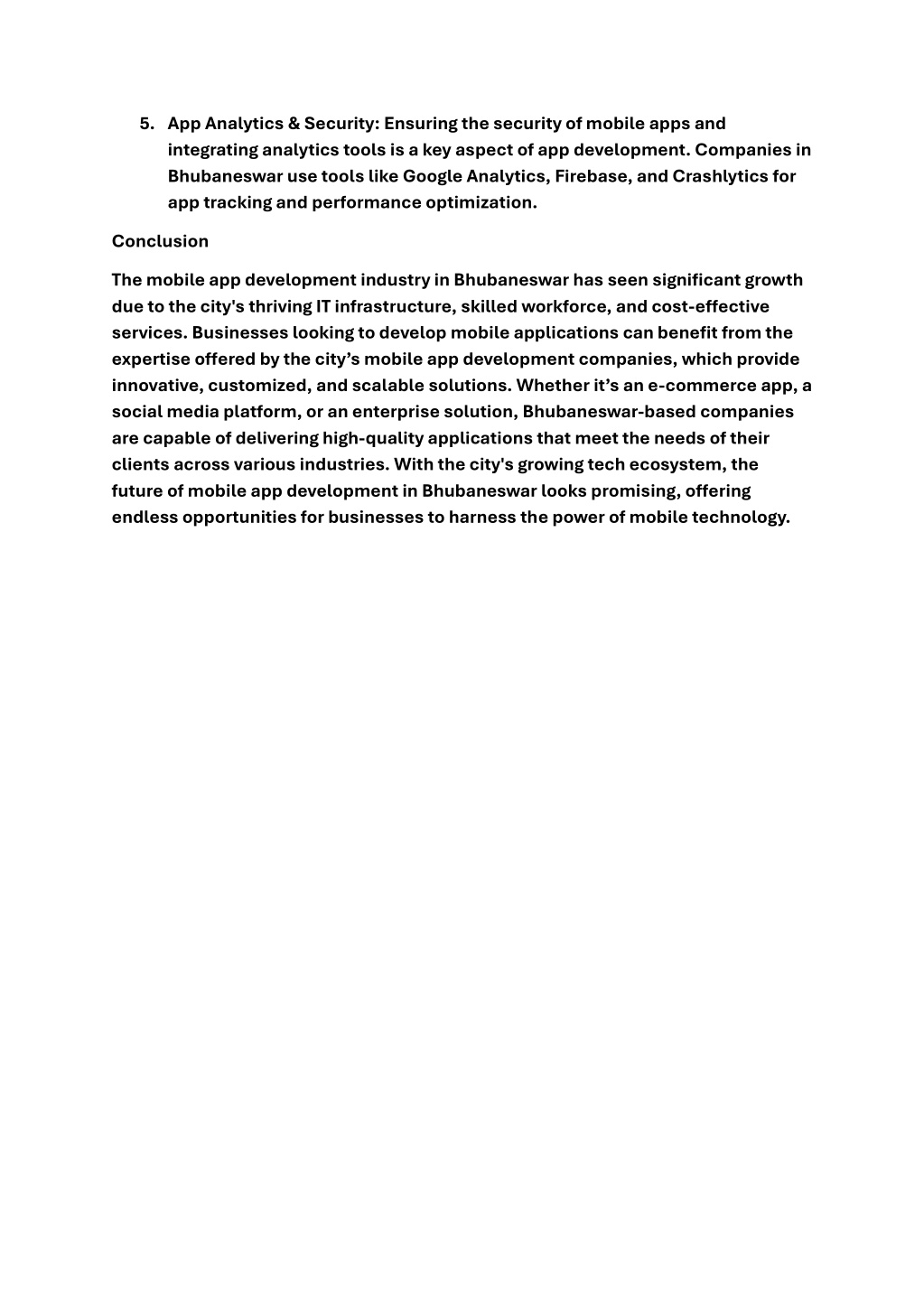 5. App Analytics & Security: Ensuring the security of mobile apps and integrating analytics tools is a key aspect of app development. Companies in Bhubaneswar use tools like Google Analytics, Firebase, and Crashlytics for app tracking and performance optimization.

Conclusion

The mobile app development industry in Bhubaneswar has seen significant growth due to the city's thriving IT infrastructure, skilled workforce, and cost-effective services. Businesses looking to develop mobile applications can benefit from the expertise offered by the city’s mobile app development companies, which provide innovative, customized, and scalable solutions. Whether it’s an e-commerce app, a social media platform, or an enterprise solution, Bhubaneswar-based companies are capable of delivering high-quality applications that meet the needs of their clients across various industries. With the city's growing tech ecosystem, the future of mobile app development in Bhubaneswar looks promising, offering endless opportunities for businesses to harness the power of mobile technology.